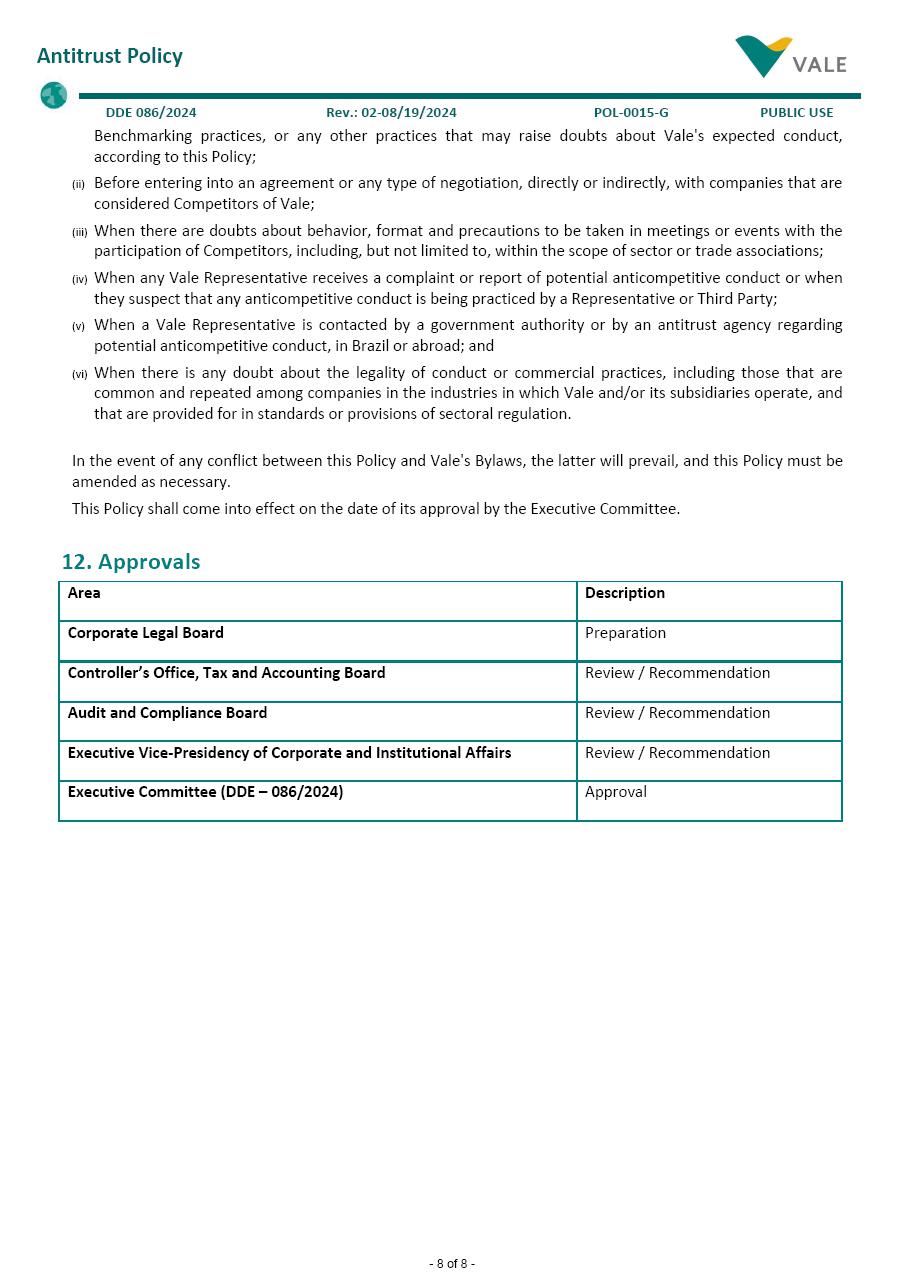 Antitrust Policy

VALE

DDE 086/2024 Rev.: 02-08/19/2024 POL-0015-G PUBLIC USE

Benchmarking practices, or any other practices that may raise doubts about Vale's expected conduct, according to this Policy;

(ii) Before entering into an agreement or any type of negotiation, directly or indirectly, with companies that are considered Competitors of Vale;

(iii) When there are doubts about behavior, format and precautions to be taken in meetings or events with the participation of Competitors, including, but not limited to, within the scope of sector or trade associations;

(iv) When any Vale Representative receives a complaint or report of potential anticompetitive conduct or when they suspect that any anticompetitive conduct is being practiced by a Representative or Third Party;

(v) When a Vale Representative is contacted by a government authority or by an antitrust agency regarding potential anticompetitive conduct, in Brazil or abroad; and

(vi) When there is any doubt about the legality of conduct or commercial practices, including those that are common and repeated among companies in the industries in which Vale and/or its subsidiaries operate, and that are provided for in standards or provisions of sectoral regulation.

In the event of any conflict between this Policy and Vale's Bylaws, the latter will prevail, and this Policy must be amended as necessary.

This Policy shall come into effect on the date of its approval by the Executive Committee.

12. Approvals

| Area | Description |
|---|---|
| Corporate Legal Board | Preparation |
| Controller's Office, Tax and Accounting Board | Review / Recommendation |
| Audit and Compliance Board | Review / Recommendation |
| Executive Vice-Presidency of Corporate and Institutional Affairs | Review / Recommendation |
| Executive Committee (DDE – 086/2024) | Approval |

- 8 of 8 -